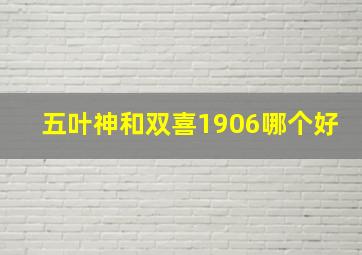 五叶神和双喜1906哪个好